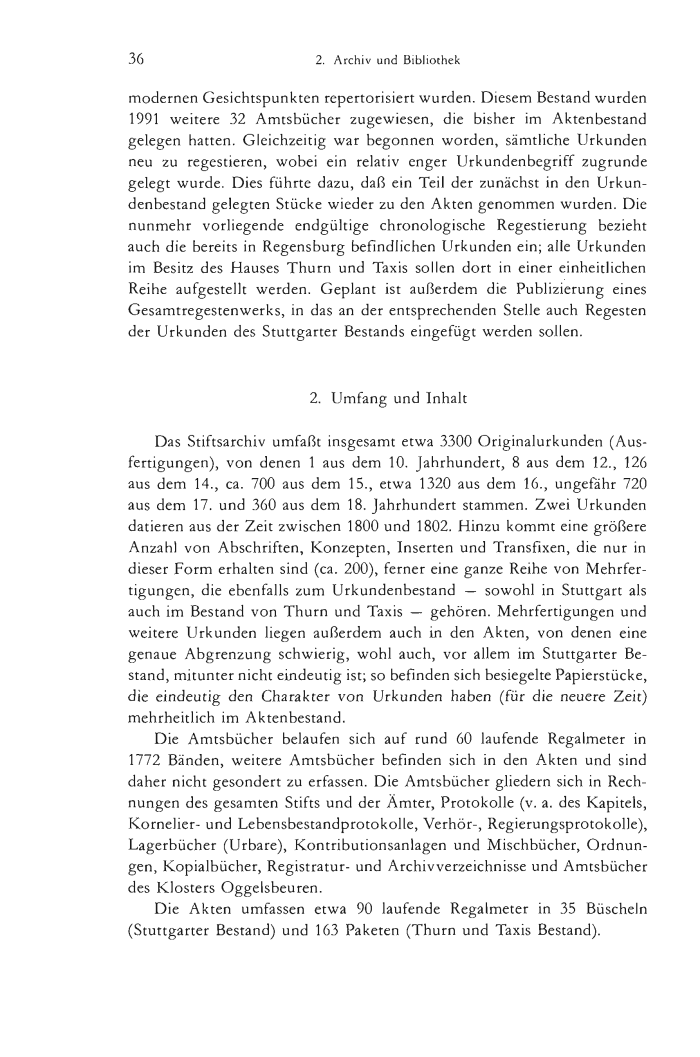 36 2. Archiv und Bibliothek

modernen Gesichtspunkten repertorisiert wurden. Diesem Bestand wurden 1991 weitere 32 Amtsbücher zugewiesen, die bisher im Aktenbestand gelegen hatten. Gleichzeitig war begonnen worden, sämtliche Urkunden neu zu regestieren, wobei ein relativ enger Urkundenbegriff zugrunde gelegt wurde. Dies führte dazu, daß ein Teil der zunächst in den Urkundenbestand gelegten Stücke wieder zu den Akten genommen wurden. Die nunmehr vorliegende endgültige chronologische Regestierung bezieht auch die bereits in Regensburg befindlichen Urkunden ein; alle Urkunden im Besitz des Hauses Thurn und Taxis sollen dort in einer einheitlichen Reihe aufgestellt werden. Geplant ist außerdem die Publizierung eines Gesamtregestenwerks, in das an der entsprechenden Stelle auch Regesten der Urkunden des Stuttgarter Bestands eingefügt werden sollen.

2. Umfang und Inhalt

Das Stiftsarchiv umfaßt insgesamt etwa 3300 Originalurkunden (Ausfertigungen), von denen 1 aus dem 10. Jahrhundert, 8 aus dem 12., 126 aus dem 14., ca. 700 aus dem 15., etwa 1320 aus dem 16., ungefähr 720 aus dem 17. und 360 aus dem 18. Jahrhundert stammen. Zwei Urkunden datieren aus der Zeit zwischen 1800 und 1802. Hinzu kommt eine größere Anzahl von Abschriften, Konzepten, Inserten und Transfixen, die nur in dieser Form erhalten sind (ca. 200), ferner eine ganze Reihe von Mehrfertigungen, die ebenfalls zum Urkundenbestand — sowohl in Stuttgart als auch im Bestand von Thurn und Taxis — gehören. Mehrfertigungen und weitere Urkunden liegen außerdem auch in den Akten, von denen eine genaue Abgrenzung schwierig, wohl auch, vor allem im Stuttgarter Bestand, mitunter nicht eindeutig ist; so befinden sich besiegelte Papierstücke, die eindeutig den Charakter von Urkunden haben (für die neuere Zeit) mehrheitlich im Aktenbestand.

Die Amtsbücher belaufen sich auf rund 60 laufende Regalmeter in 1772 Bänden, weitere Amtsbücher befinden sich in den Akten und sind daher nicht gesondert zu erfassen. Die Amtsbücher gliedern sich in Rechnungen des gesamten Stifts und der Ämter, Protokolle (v. a. des Kapitels, Kornelier- und Lebensbestandprotokolle, Verhör-, Regierungsprotokolle), Lagerbücher (Urbare), Kontributionsanlagen und Mischbücher, Ordnungen, Kopialbücher, Registratur- und Archivverzeichnisse und Amtsbücher des Klosters Oggelsbeuren.

Die Akten umfassen etwa 90 laufende Regalmeter in 35 Büscheln (Stuttgarter Bestand) und 163 Paketen (Thurn und Taxis Bestand).